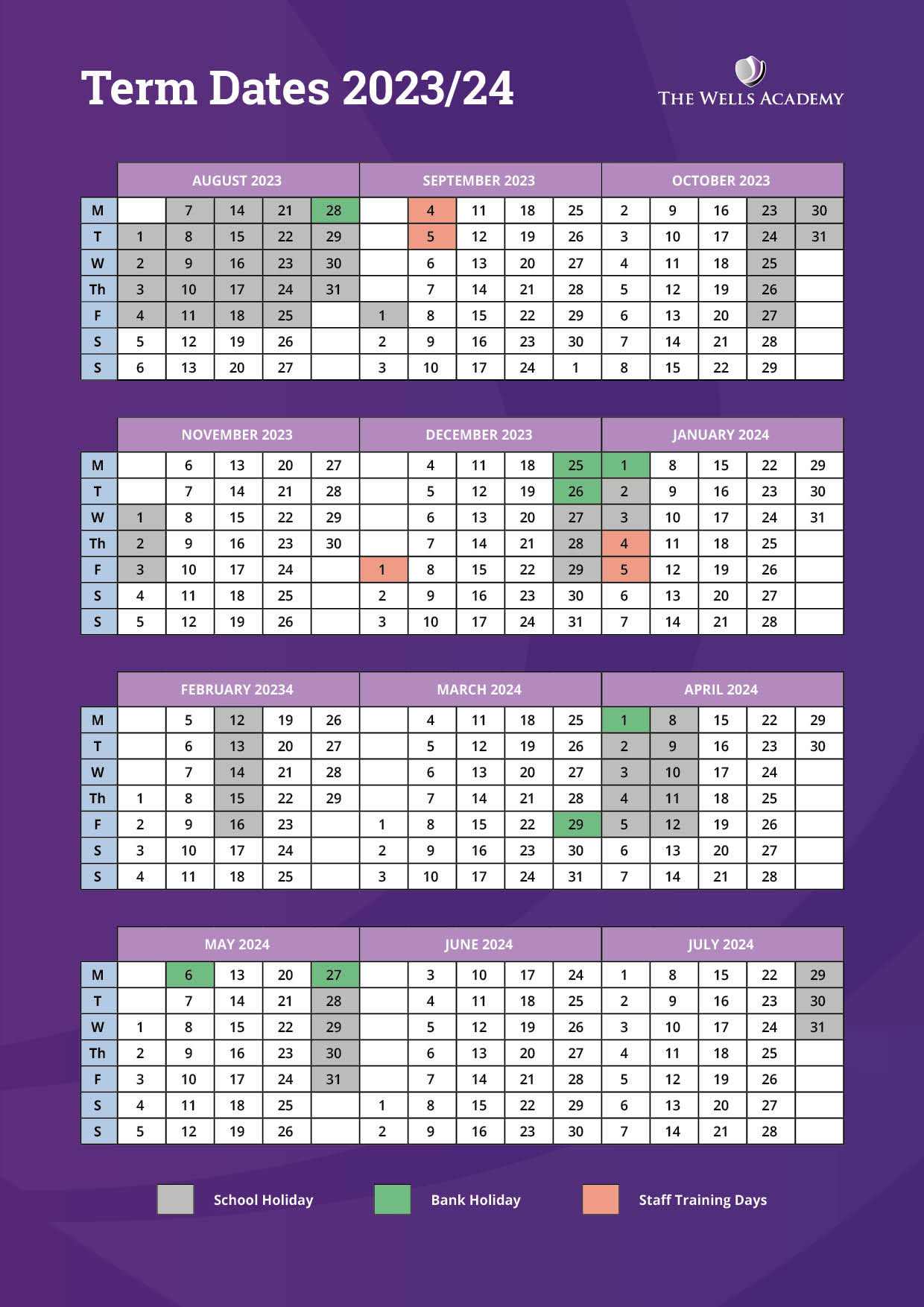 Term Dates 2023/24

THE WELLS ACADEMY

| | AUGUST 2023 | | | | | SEPTEMBER 2023 | | | | | OCTOBER 2023 | | | | |
|---|---|---|---|---|---|---|---|---|---|---|---|---|---|---|---|
| M | | 7 | 14 | 21 | 28 | | 4 | 11 | 18 | 25 | 2 | 9 | 16 | 23 | 30 |
| T | 1 | 8 | 15 | 22 | 29 | | 5 | 12 | 19 | 26 | 3 | 10 | 17 | 24 | 31 |
| W | 2 | 9 | 16 | 23 | 30 | | 6 | 13 | 20 | 27 | 4 | 11 | 18 | 25 | |
| Th | 3 | 10 | 17 | 24 | 31 | | 7 | 14 | 21 | 28 | 5 | 12 | 19 | 26 | |
| F | 4 | 11 | 18 | 25 | | 1 | 8 | 15 | 22 | 29 | 6 | 13 | 20 | 27 | |
| S | 5 | 12 | 19 | 26 | | 2 | 9 | 16 | 23 | 30 | 7 | 14 | 21 | 28 | |
| S | 6 | 13 | 20 | 27 | | 3 | 10 | 17 | 24 | 1 | 8 | 15 | 22 | 29 | |

| | NOVEMBER 2023 | | | | | DECEMBER 2023 | | | | | JANUARY 2024 | | | | |
|---|---|---|---|---|---|---|---|---|---|---|---|---|---|---|---|
| M | | 6 | 13 | 20 | 27 | | 4 | 11 | 18 | 25 | 1 | 8 | 15 | 22 | 29 |
| T | | 7 | 14 | 21 | 28 | | 5 | 12 | 19 | 26 | 2 | 9 | 16 | 23 | 30 |
| W | 1 | 8 | 15 | 22 | 29 | | 6 | 13 | 20 | 27 | 3 | 10 | 17 | 24 | 31 |
| Th | 2 | 9 | 16 | 23 | 30 | | 7 | 14 | 21 | 28 | 4 | 11 | 18 | 25 | |
| F | 3 | 10 | 17 | 24 | | 1 | 8 | 15 | 22 | 29 | 5 | 12 | 19 | 26 | |
| S | 4 | 11 | 18 | 25 | | 2 | 9 | 16 | 23 | 30 | 6 | 13 | 20 | 27 | |
| S | 5 | 12 | 19 | 26 | | 3 | 10 | 17 | 24 | 31 | 7 | 14 | 21 | 28 | |

| | FEBRUARY 20234 | | | | | MARCH 2024 | | | | | APRIL 2024 | | | | |
|---|---|---|---|---|---|---|---|---|---|---|---|---|---|---|---|
| M | | 5 | 12 | 19 | 26 | | 4 | 11 | 18 | 25 | 1 | 8 | 15 | 22 | 29 |
| T | | 6 | 13 | 20 | 27 | | 5 | 12 | 19 | 26 | 2 | 9 | 16 | 23 | 30 |
| W | | 7 | 14 | 21 | 28 | | 6 | 13 | 20 | 27 | 3 | 10 | 17 | 24 | |
| Th | 1 | 8 | 15 | 22 | 29 | | 7 | 14 | 21 | 28 | 4 | 11 | 18 | 25 | |
| F | 2 | 9 | 16 | 23 | | 1 | 8 | 15 | 22 | 29 | 5 | 12 | 19 | 26 | |
| S | 3 | 10 | 17 | 24 | | 2 | 9 | 16 | 23 | 30 | 6 | 13 | 20 | 27 | |
| S | 4 | 11 | 18 | 25 | | 3 | 10 | 17 | 24 | 31 | 7 | 14 | 21 | 28 | |

| | MAY 2024 | | | | | JUNE 2024 | | | | | JULY 2024 | | | | |
|---|---|---|---|---|---|---|---|---|---|---|---|---|---|---|---|
| M | | 6 | 13 | 20 | 27 | | 3 | 10 | 17 | 24 | 1 | 8 | 15 | 22 | 29 |
| T | | 7 | 14 | 21 | 28 | | 4 | 11 | 18 | 25 | 2 | 9 | 16 | 23 | 30 |
| W | 1 | 8 | 15 | 22 | 29 | | 5 | 12 | 19 | 26 | 3 | 10 | 17 | 24 | 31 |
| Th | 2 | 9 | 16 | 23 | 30 | | 6 | 13 | 20 | 27 | 4 | 11 | 18 | 25 | |
| F | 3 | 10 | 17 | 24 | 31 | | 7 | 14 | 21 | 28 | 5 | 12 | 19 | 26 | |
| S | 4 | 11 | 18 | 25 | | 1 | 8 | 15 | 22 | 29 | 6 | 13 | 20 | 27 | |
| S | 5 | 12 | 19 | 26 | | 2 | 9 | 16 | 23 | 30 | 7 | 14 | 21 | 28 | |

School Holiday    Bank Holiday    Staff Training Days